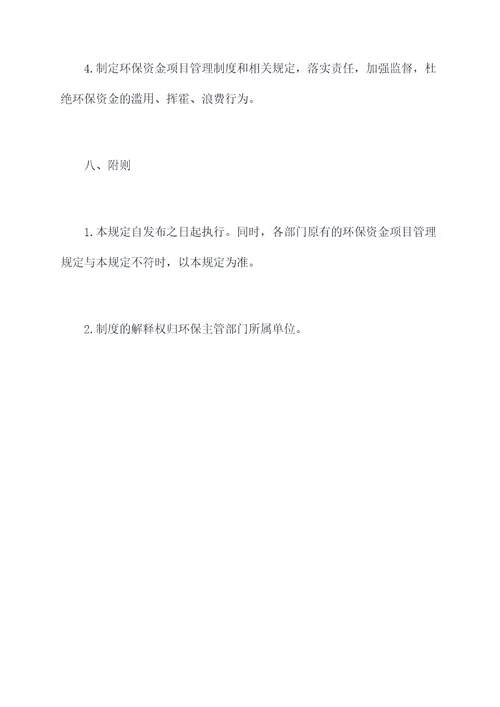 4.制定环保资金项目管理制度和相关规定，落实责任，加强监督，杜绝环保资金的滥用、挥霍、浪费行为。

八、附则

1.本规定自发布之日起执行。同时，各部门原有的环保资金项目管理规定与本规定不符时，以本规定为准。

2.制度的解释权归环保主管部门所属单位。